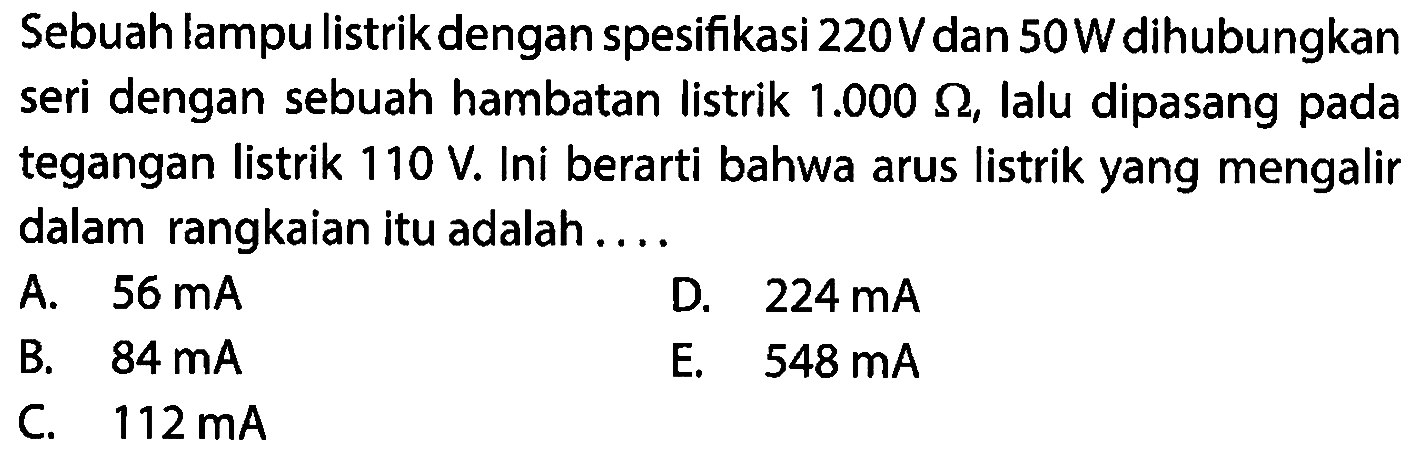 Sebuah lampu listrik dengan spesifikasi 220 V dan 50 W dihubungkan seri dengan sebuah hambatan listrik 1.000 $\Omega$, lalu dipasang pada tegangan listrik 110 V. Ini berarti bahwa arus listrik yang mengalir dalam rangkaian itu adalah ....

A. 56 mA
B. 84 mA
C. 112 mA
D. 224 mA
E. 548 mA